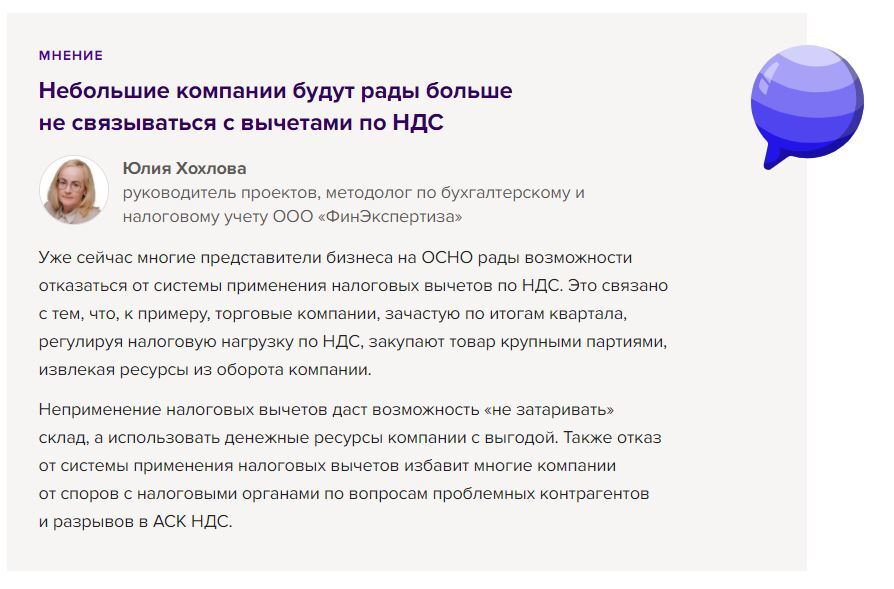 МНЕНИЕ

Небольшие компании будут рады больше не связываться с вычетами по НДС

Юлия Хохлова
руководитель проектов, методолог по бухгалтерскому и налоговому учету ООО «ФинЭкспертиза»

Уже сейчас многие представители бизнеса на ОСНО рады возможности отказаться от системы применения налоговых вычетов по НДС. Это связано с тем, что, к примеру, торговые компании, зачастую по итогам квартала, регулируя налоговую нагрузку по НДС, закупают товар крупными партиями, извлекая ресурсы из оборота компании.

Неприменение налоговых вычетов даст возможность «не затаривать» склад, а использовать денежные ресурсы компании с выгодой. Также отказ от системы применения налоговых вычетов избавит многие компании от споров с налоговыми органами по вопросам проблемных контрагентов и разрывов в АСК НДС.